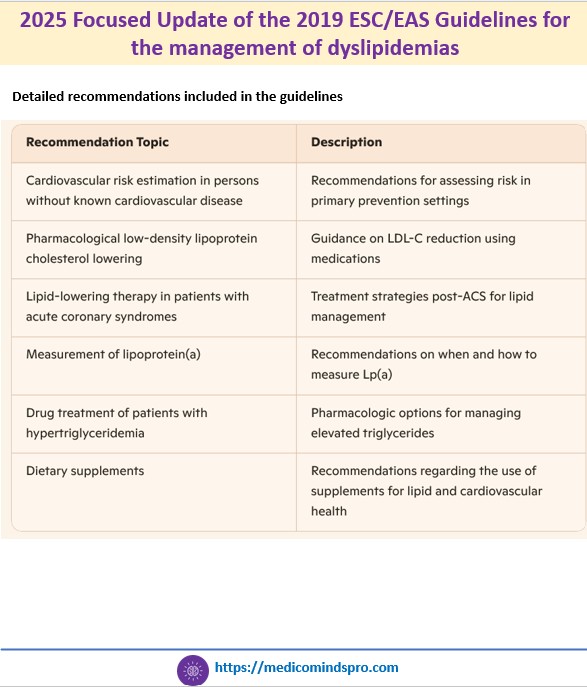 2025 Focused Update of the 2019 ESC/EAS Guidelines for the management of dyslipidemias

Detailed recommendations included in the guidelines

| Recommendation Topic | Description |
|---|---|
| Cardiovascular risk estimation in persons without known cardiovascular disease | Recommendations for assessing risk in primary prevention settings |
| Pharmacological low-density lipoprotein cholesterol lowering | Guidance on LDL-C reduction using medications |
| Lipid-lowering therapy in patients with acute coronary syndromes | Treatment strategies post-ACS for lipid management |
| Measurement of lipoprotein(a) | Recommendations on when and how to measure Lp(a) |
| Drug treatment of patients with hypertriglyceridemia | Pharmacologic options for managing elevated triglycerides |
| Dietary supplements | Recommendations regarding the use of supplements for lipid and cardiovascular health |

https://medicomindspro.com